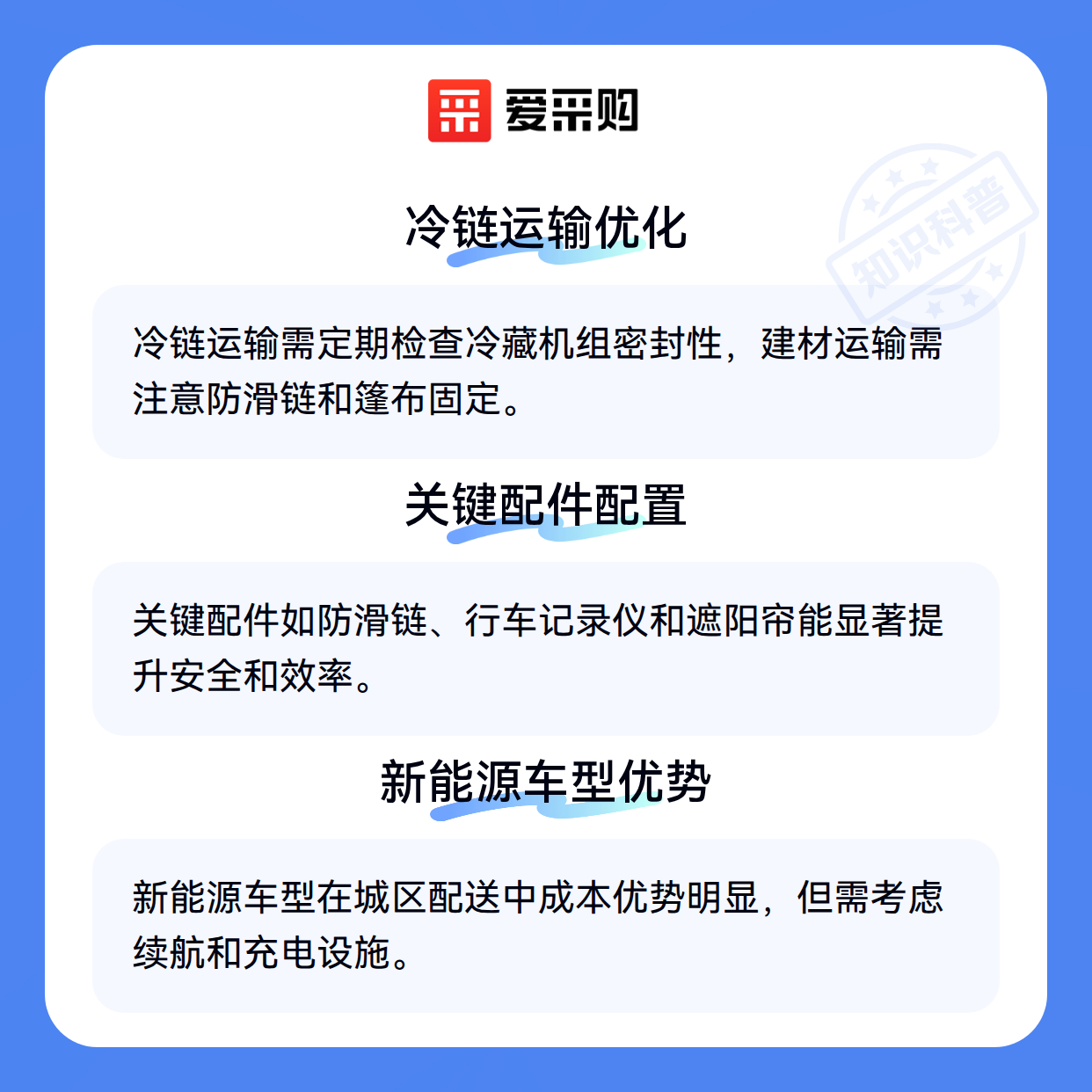 爱采购

冷链运输优化

冷链运输需定期检查冷藏机组密封性，建材运输需注意防滑链和篷布固定。

关键配件配置

关键配件如防滑链、行车记录仪和遮阳帘能显著提升安全和效率。

新能源车型优势

新能源车型在城区配送中成本优势明显，但需考虑续航和充电设施。

知识科普